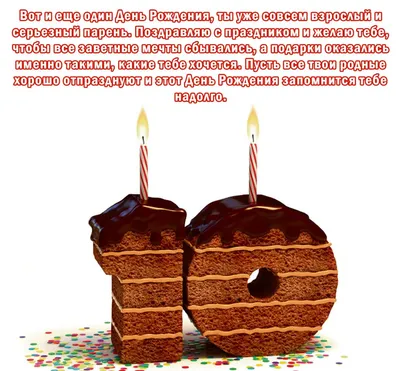 Вот и еще один День Рождения, ты уже совсем взрослый и серьезный парень. Поздравляю с праздником и желаю тебе, чтобы все заветные мечты сбывались, а подарки оказались именно такими, какие тебе хочется. Пусть все твои родные хорошо отпразднуют и этот День Рождения запомнится тебе надолго.